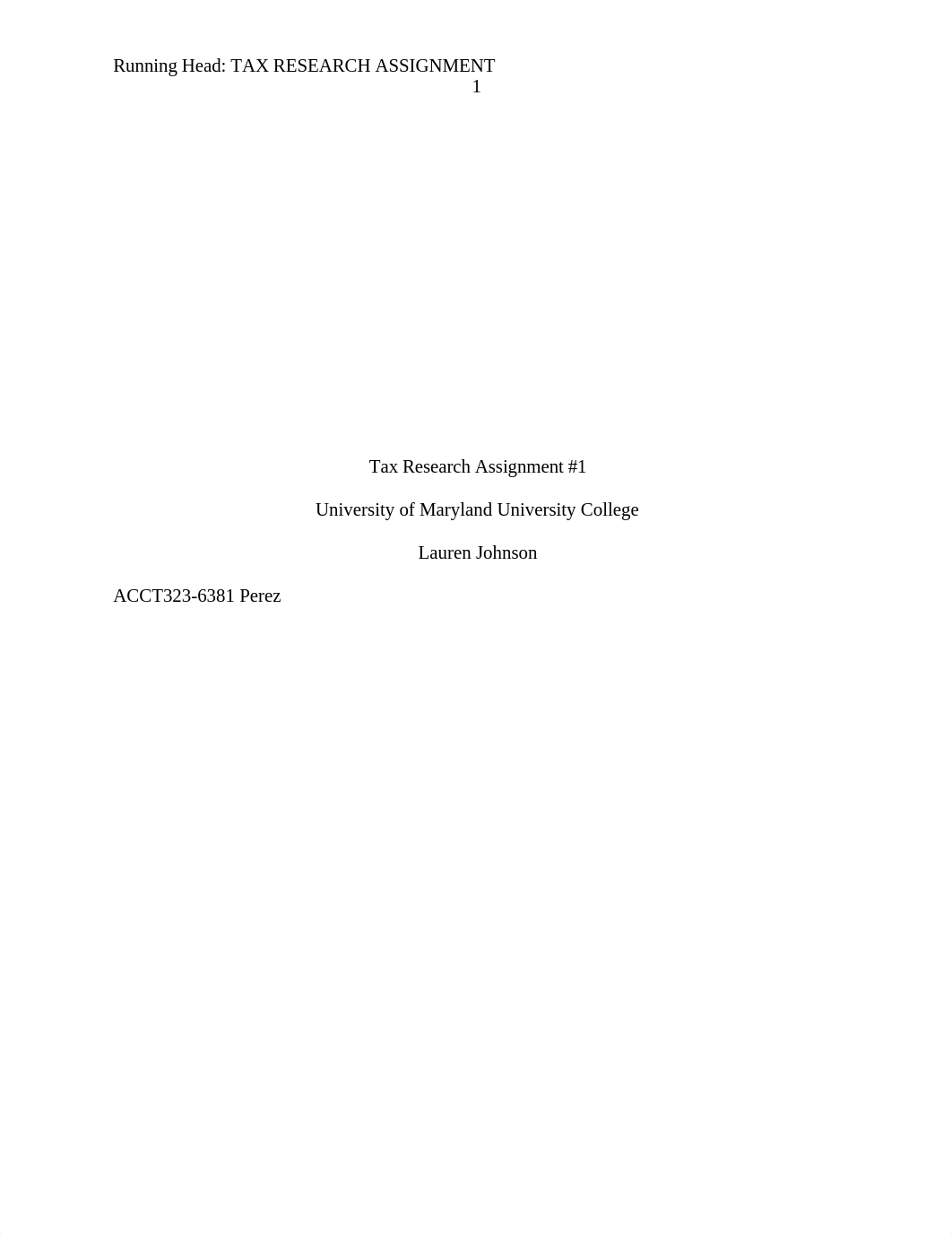 Running Head: TAX RESEARCH ASSIGNMENT
1

Tax Research Assignment #1

University of Maryland University College

Lauren Johnson

ACCT323-6381 Perez